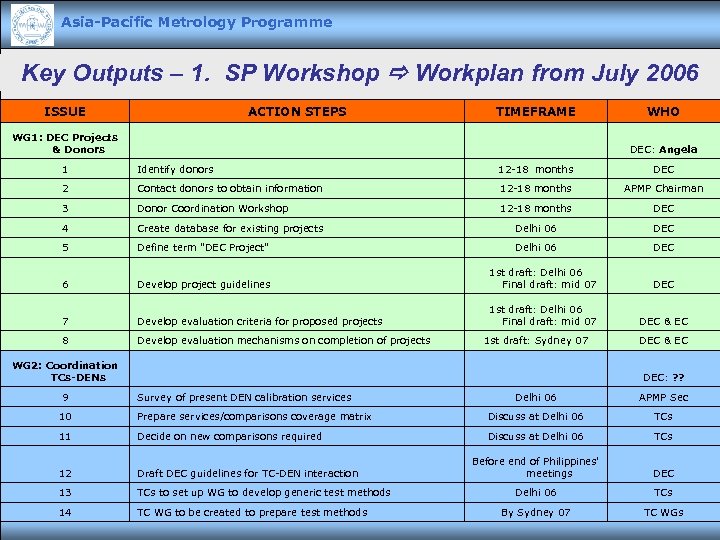 Asia-Pacific Metrology Programme

Key Outputs – 1. SP Workshop ⇨ Workplan from July 2006

| ISSUE | ACTION STEPS | TIMEFRAME | WHO |
|---|---|---|---|
| WG1: DEC Projects & Donors | | | DEC: Angela |
| 1 | Identify donors | 12-18 months | DEC |
| 2 | Contact donors to obtain information | 12-18 months | APMP Chairman |
| 3 | Donor Coordination Workshop | 12-18 months | DEC |
| 4 | Create database for existing projects | Delhi 06 | DEC |
| 5 | Define term "DEC Project" | Delhi 06 | DEC |
| 6 | Develop project guidelines | 1st draft: Delhi 06 Final draft: mid 07 | DEC |
| 7 | Develop evaluation criteria for proposed projects | 1st draft: Delhi 06 Final draft: mid 07 | DEC & EC |
| 8 | Develop evaluation mechanisms on completion of projects | 1st draft: Sydney 07 | DEC & EC |
| WG2: Coordination TCs-DENs | | | DEC: ?? |
| 9 | Survey of present DEN calibration services | Delhi 06 | APMP Sec |
| 10 | Prepare services/comparisons coverage matrix | Discuss at Delhi 06 | TCs |
| 11 | Decide on new comparisons required | Discuss at Delhi 06 | TCs |
| 12 | Draft DEC guidelines for TC-DEN interaction | Before end of Philippines' meetings | DEC |
| 13 | TCs to set up WG to develop generic test methods | Delhi 06 | TCs |
| 14 | TC WG to be created to prepare test methods | By Sydney 07 | TC WGs |